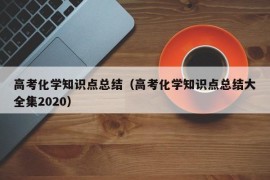 高考化学知识点总结（高考化学知识点总结大全集2020）